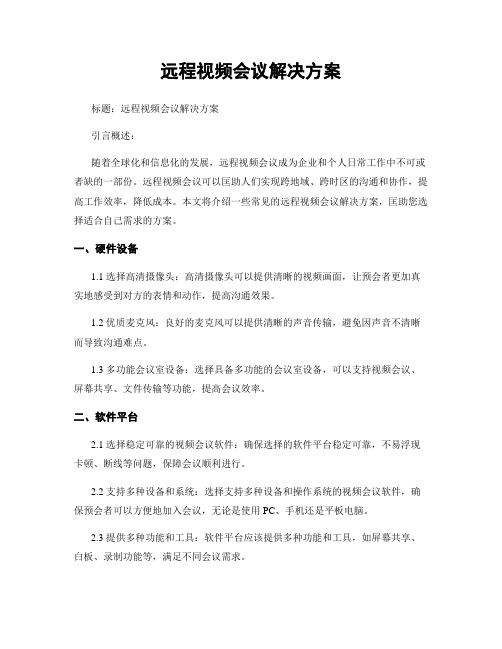 远程视频会议解决方案

标题：远程视频会议解决方案

引言概述：

随着全球化和信息化的发展，远程视频会议成为企业和个人日常工作中不可或者缺的一部份。远程视频会议可以匡助人们实现跨地域、跨时区的沟通和协作，提高工作效率，降低成本。本文将介绍一些常见的远程视频会议解决方案，匡助您选择适合自己需求的方案。

一、硬件设备

1.1 选择高清摄像头：高清摄像头可以提供清晰的视频画面，让预会者更加真实地感受到对方的表情和动作，提高沟通效果。

1.2 优质麦克风：良好的麦克风可以提供清晰的声音传输，避免因声音不清晰而导致沟通难点。

1.3 多功能会议室设备：选择具备多功能的会议室设备，可以支持视频会议、屏幕共享、文件传输等功能，提高会议效率。

二、软件平台

2.1 选择稳定可靠的视频会议软件：确保选择的软件平台稳定可靠，不易浮现卡顿、断线等问题，保障会议顺利进行。

2.2 支持多种设备和系统：选择支持多种设备和操作系统的视频会议软件，确保预会者可以方便地加入会议，无论是使用 PC、手机还是平板电脑。

2.3 提供多种功能和工具：软件平台应该提供多种功能和工具，如屏幕共享、白板、录制功能等，满足不同会议需求。